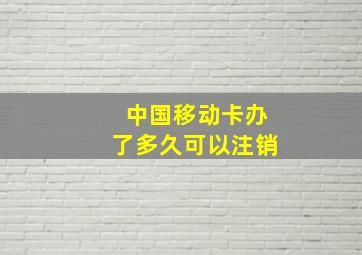 中国移动卡办了多久可以注销